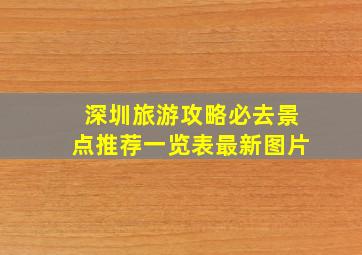 深圳旅游攻略必去景点推荐一览表最新图片